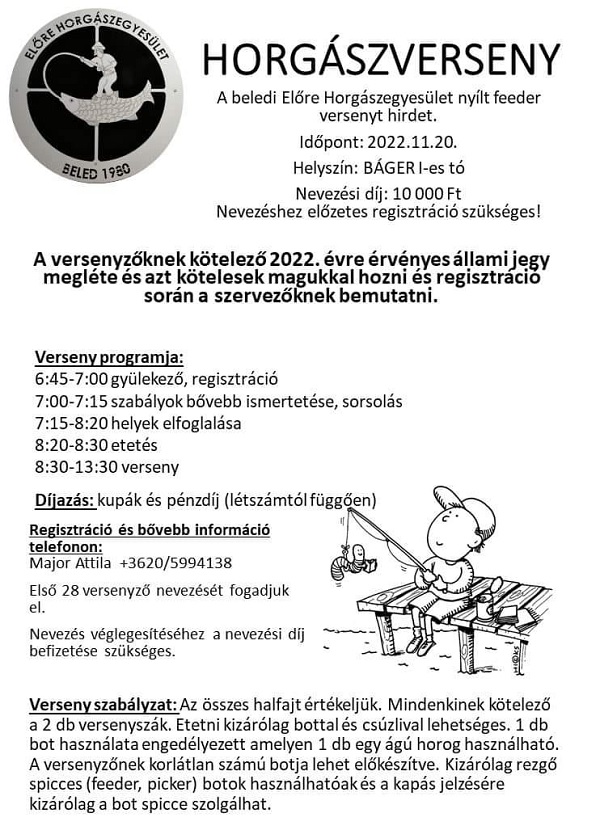 ELŐRE HORGÁSZEGYESÜLET
BELED 1980

HORGÁSZVERSENY

A beledi Előre Horgászegyesület nyílt feeder versenyt hirdet.

Időpont: 2022.11.20.

Helyszín: BÁGER I-es tó

Nevezési díj: 10 000 Ft
Nevezéshez előzetes regisztráció szükséges!

A versenyzőknek kötelező 2022. évre érvényes állami jegy megléte és azt kötelesek magukkal hozni és regisztráció során a szervezőknek bemutatni.

Verseny programja:
6:45-7:00 gyülekező, regisztráció
7:00-7:15 szabályok bővebb ismertetése, sorsolás
7:15-8:20 helyek elfoglalása
8:20-8:30 etetés
8:30-13:30 verseny

Díjazás: kupák és pénzdíj (létszámtól függően)

Regisztráció és bővebb információ telefonon:
Major Attila +3620/5994138

Első 28 versenyző nevezését fogadjuk el.

Nevezés véglegesítéséhez a nevezési díj befizetése szükséges.

Verseny szabályzat: Az összes halfajt értékeljük. Mindenkinek kötelező a 2 db versenyszák. Etetni kizárólag bottal és csúzlival lehetséges. 1 db bot használata engedélyezett amelyen 1 db egy ágú horog használható. A versenyzőnek korlátlan számú botja lehet előkészítve. Kizárólag rezgő spicces (feeder, picker) botok használhatóak és a kapás jelzésére kizárólag a bot spicce szolgálhat.